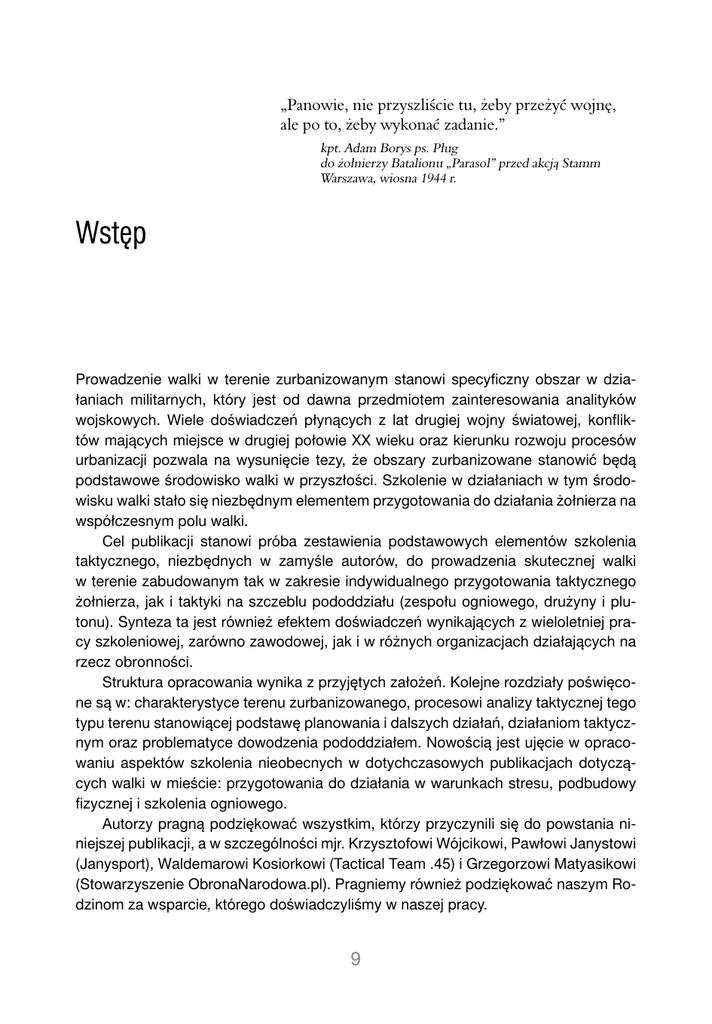 „Panowie, nie przyszliście tu, żeby przeżyć wojnę, ale po to, żeby wykonać zadanie."

kpt. Adam Borys ps. Pług
do żołnierzy Batalionu „Parasol" przed akcją Stamm
Warszawa, wiosna 1944 r.

Wstęp

Prowadzenie walki w terenie zurbanizowanym stanowi specyficzny obszar w działaniach militarnych, który jest od dawna przedmiotem zainteresowania analityków wojskowych. Wiele doświadczeń płynących z lat drugiej wojny światowej, konfliktów mających miejsce w drugiej połowie XX wieku oraz kierunku rozwoju procesów urbanizacji pozwala na wysunięcie tezy, że obszary zurbanizowane stanowić będą podstawowe środowisko walki w przyszłości. Szkolenie w działaniach w tym środowisku walki stało się niezbędnym elementem przygotowania do działania żołnierza na współczesnym polu walki.

Cel publikacji stanowi próba zestawienia podstawowych elementów szkolenia taktycznego, niezbędnych w zamyśle autorów, do prowadzenia skutecznej walki w terenie zabudowanym tak w zakresie indywidualnego przygotowania taktycznego żołnierza, jak i taktyki na szczeblu pododdziału (zespołu ogniowego, drużyny i plutonu). Synteza ta jest również efektem doświadczeń wynikających z wieloletniej pracy szkoleniowej, zarówno zawodowej, jak i w różnych organizacjach działających na rzecz obronności.

Struktura opracowania wynika z przyjętych założeń. Kolejne rozdziały poświęcone są w: charakterystyce terenu zurbanizowanego, procesowi analizy taktycznej tego typu terenu stanowiącej podstawę planowania i dalszych działań, działaniom taktycznym oraz problematyce dowodzenia pododdziałem. Nowością jest ujęcie w opracowaniu aspektów szkolenia nieobecnych w dotychczasowych publikacjach dotyczących walki w mieście: przygotowania do działania w warunkach stresu, podbudowy fizycznej i szkolenia ogniowego.

Autorzy pragną podziękować wszystkim, którzy przyczynili się do powstania niniejszej publikacji, a w szczególności mjr. Krzysztofowi Wójcikowi, Pawłowi Janystowi (Janysport), Waldemarowi Kosiorkowi (Tactical Team .45) i Grzegorzowi Matyasikowi (Stowarzyszenie ObronaNarodowa.pl). Pragniemy również podziękować naszym Rodzinom za wsparcie, którego doświadczyliśmy w naszej pracy.

9